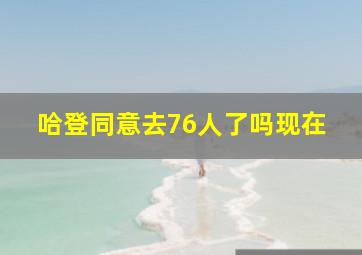 哈登同意去76人了吗现在